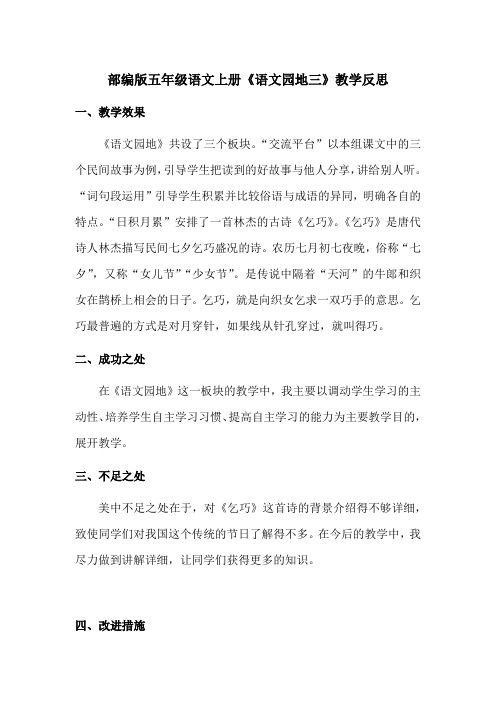 部编版五年级语文上册《语文园地三》教学反思

一、教学效果

《语文园地》共设了三个板块。“交流平台”以本组课文中的三个民间故事为例，引导学生把读到的好故事与他人分享，讲给别人听。“词句段运用”引导学生积累并比较俗语与成语的异同，明确各自的特点。“日积月累”安排了一首林杰的古诗《乞巧》。《乞巧》是唐代诗人林杰描写民间七夕乞巧盛况的诗。农历七月初七夜晚，俗称“七夕”，又称“女儿节”“少女节”。是传说中隔着“天河”的牛郎和织女在鹊桥上相会的日子。乞巧，就是向织女乞求一双巧手的意思。乞巧最普遍的方式是对月穿针，如果线从针孔穿过，就叫得巧。

二、成功之处

在《语文园地》这一板块的教学中，我主要以调动学生学习的主动性、培养学生自主学习习惯、提高自主学习的能力为主要教学目的，展开教学。

三、不足之处

美中不足之处在于，对《乞巧》这首诗的背景介绍得不够详细，致使同学们对我国这个传统的节日了解得不多。在今后的教学中，我尽力做到讲解详细，让同学们获得更多的知识。

四、改进措施